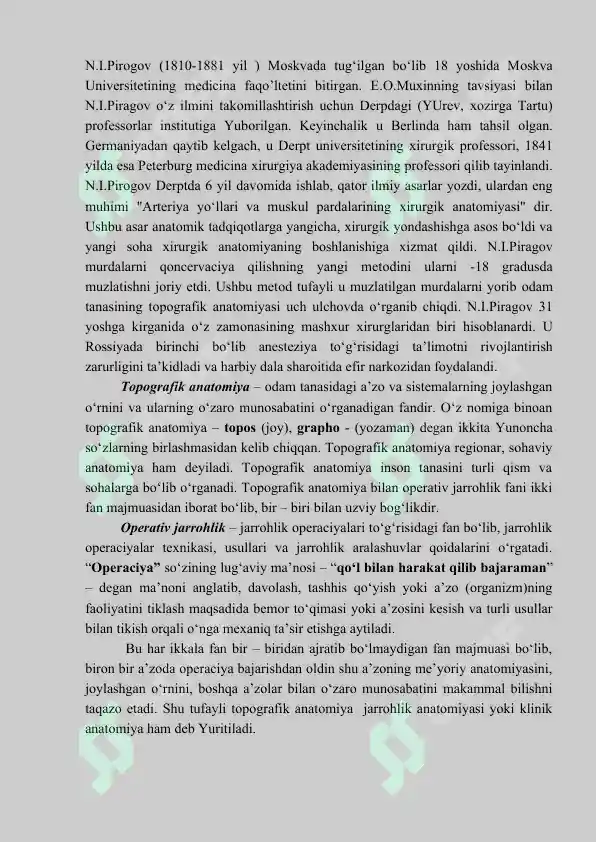 N.I.Pirogov (1810-1881 yil ) Moskvada tug‘ilgan bo‘lib 18 yoshida Moskva Universitetining medicina faqo’ltetini bitirgan. E.O.Muxinning tavsiyasi bilan N.I.Piragov o‘z ilmini takomillashtirish uchun Derpdagi (YUrev, xozirga Tartu) professorlar institutiga Yuborilgan. Keyinchalik u Berlinda ham tahsil olgan. Germaniyadan qaytib kelgach, u Derpt universitetining xirurgik professori, 1841 yilda esa Peterburg medicina xirurgiya akademiyasining professori qilib tayinlandi. N.I.Pirogov Derptda 6 yil davomida ishlab, qator ilmiy asarlar yozdi, ulardan eng muhimi "Arteriya yo‘llari va muskul pardalarining xirurgik anatomiyasi" dir. Ushbu asar anatomik tadqiqotlarga yangicha, xirurgik yondashishga asos bo‘ldi va yangi soha xirurgik anatomiyaning boshlanishiga xizmat qildi. N.I.Piragov murdalarni qoncervaciya qilishning yangi metodini ularni -18 gradusda muzlatishni joriy etdi. Ushbu metod tufayli u muzlatilgan murdalarni yorib odam tanasining topografik anatomiyasi uch ulchovda o‘rganib chiqdi. N.I.Piragov 31 yoshga kirganida o‘z zamonasining mashxur xirurglaridan biri hisoblanardi. U Rossiyada birinchi bo‘lib anesteziya to‘g‘risidagi ta’limotni rivojlantirish zarurligini ta’kidladi va harbiy dala sharoitida efir narkozidan foydalandi.

Topografik anatomiya – odam tanasidagi a’zo va sistemalarning joylashgan o‘rnini va ularning o‘zaro munosabatini o‘rganadigan fandir. O‘z nomiga binoan topografik anatomiya – topos (joy), grapho - (yozaman) degan ikkita Yunoncha so‘zlarning birlashmasidan kelib chiqqan. Topografik anatomiya regionar, sohaviy anatomiya ham deyiladi. Topografik anatomiya inson tanasini turli qism va sohalarga bo‘lib o‘rganadi. Topografik anatomiya bilan operativ jarrohlik fani ikki fan majmuasidan iborat bo‘lib, bir – biri bilan uzviy bog‘likdir.

Operativ jarrohlik – jarrohlik operaciyalari to‘g‘risidagi fan bo‘lib, jarrohlik operaciyalar texnikasi, usullari va jarrohlik aralashuvlar qoidalarini o‘rgatadi. “Operaciya” so‘zining lug‘aviy ma’nosi – “qo‘l bilan harakat qilib bajaraman” – degan ma’noni anglatib, davolash, tashhis qo‘yish yoki a’zo (organizm)ning faoliyatini tiklash maqsadida bemor to‘qimasi yoki a’zosini kesish va turli usullar bilan tikish orqali o‘nga mexaniq ta’sir etishga aytiladi.

Bu har ikkala fan bir – biridan ajratib bo‘lmaydigan fan majmuasi bo‘lib, biron bir a’zoda operaciya bajarishdan oldin shu a’zoning me’yoriy anatomiyasini, joylashgan o‘rnini, boshqa a’zolar bilan o‘zaro munosabatini makammal bilishni taqazo etadi. Shu tufayli topografik anatomiya jarrohlik anatomiyasi yoki klinik anatomiya ham deb Yuritiladi.